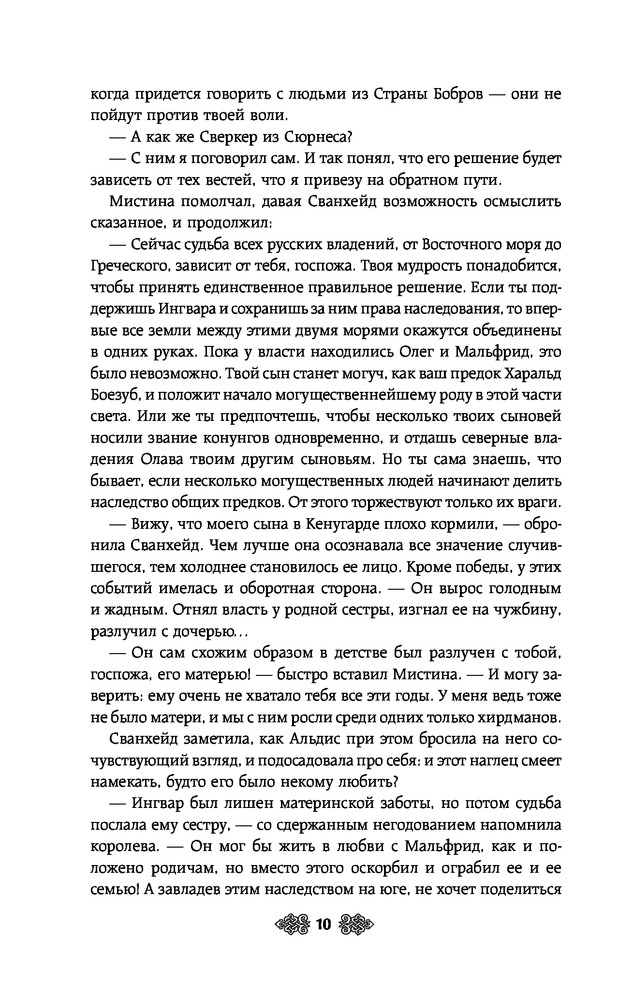 когда придется говорить с людьми из Страны Бобров — они не пойдут против твоей воли.

— А как же Сверкер из Сюрнеса?

— С ним я поговорил сам. И так понял, что его решение будет зависеть от тех вестей, что я привезу на обратном пути.

Мистина помолчал, давая Сванхейд возможность осмыслить сказанное, и продолжил:

— Сейчас судьба всех русских владений, от Восточного моря до Греческого, зависит от тебя, госпожа. Твоя мудрость понадобится, чтобы принять единственное правильное решение. Если ты поддержишь Ингвара и сохранишь за ним права наследования, то впервые все земли между этими двумя морями окажутся объединены в одних руках. Пока у власти находились Олег и Мальфрид, это было невозможно. Твой сын станет могуч, как ваш предок Харальд Боезуб, и положит начало могущественнейшему роду в этой части света. Или же ты предпочтешь, чтобы несколько твоих сыновей носили звание конунгов одновременно, и отдашь северные владения Олава твоим другим сыновьям. Но ты сама знаешь, что бывает, если несколько могущественных людей начинают делить наследство общих предков. От этого торжествуют только их враги.

— Вижу, что моего сына в Кенугарде плохо кормили, — обронила Сванхейд. Чем лучше она осознавала все значение случившегося, тем холоднее становилось ее лицо. Кроме победы, у этих событий имелась и оборотная сторона. — Он вырос голодным и жадным. Отнял власть у родной сестры, изгнал ее на чужбину, разлучил с дочерью...

— Он сам схожим образом в детстве был разлучен с тобой, госпожа, его матерью! — быстро вставил Мистина. — И могу заверить: ему очень не хватало тебя все эти годы. У меня ведь тоже не было матери, и мы с ним росли среди одних только хирдманов.

Сванхейд заметила, как Альдис при этом бросила на него сочувствующий взгляд, и подосадовала про себя: и этот наглец смеет намекать, будто его было некому любить?

— Ингвар был лишен материнской заботы, но потом судьба послала ему сестру, — со сдержанным негодованием напомнила королева. — Он мог бы жить в любви с Мальфрид, как и положено родичам, но вместо этого оскорбил и ограбил ее и ее семью! А завладев этим наследством на юге, не хочет поделиться

10